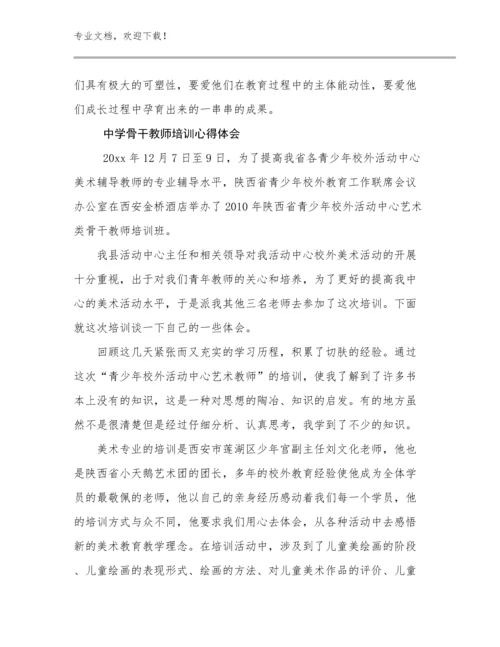 专业文档，欢迎下载！

们具有极大的可塑性，要爱他们在教育过程中的主体能动性，要爱他们成长过程中孕育出来的一串串的成果。

中学骨干教师培训心得体会

20xx 年 12 月 7 日至 9 日，为了提高我省各青少年校外活动中心美术辅导教师的专业辅导水平，陕西省青少年校外教育工作联席会议办公室在西安金桥酒店举办了 2010 年陕西省青少年校外活动中心艺术类骨干教师培训班。

我县活动中心主任和相关领导对我活动中心校外美术活动的开展十分重视，出于对我们青年教师的关心和培养，为了更好的提高我中心的美术活动水平，于是派我其他三名老师去参加了这次培训。下面就这次培训谈一下自己的一些体会。

回顾这几天紧张而又充实的学习历程，积累了切肤的经验。通过这次“青少年校外活动中心艺术教师”的培训，使我了解到了许多书本上没有的知识，这是一种对思想的陶冶、知识的启发。有的地方虽然不是很清楚但是经过仔细分析、认真思考，我学到了不少的知识。

美术专业的培训是西安市莲湖区少年宫副主任刘文化老师，他也是陕西省小天鹅艺术团的团长，多年的校外教育经验使他成为全体学员的最敬佩的老师，他以自己的亲身经历感动着我们每一个学员，他的培训方式与众不同，他要求我们用心去体会，从各种活动中去感悟新的美术教育教学理念。在培训活动中，涉及到了儿童美绘画的阶段、儿童绘画的表现形式、绘画的方法、对儿童美术作品的评价、儿童